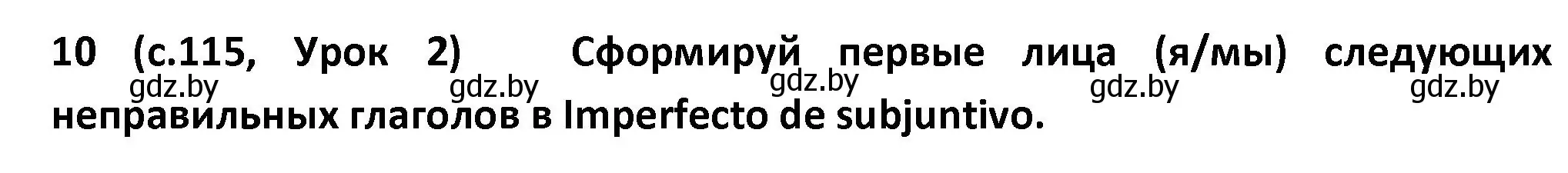 10 (с.115, Урок 2) Сформируй первые лица (я/мы) следующих неправильных глаголов в Imperfecto de subjuntivo.

gdz.by gdz.by gdz.by gdz.by gdz.by